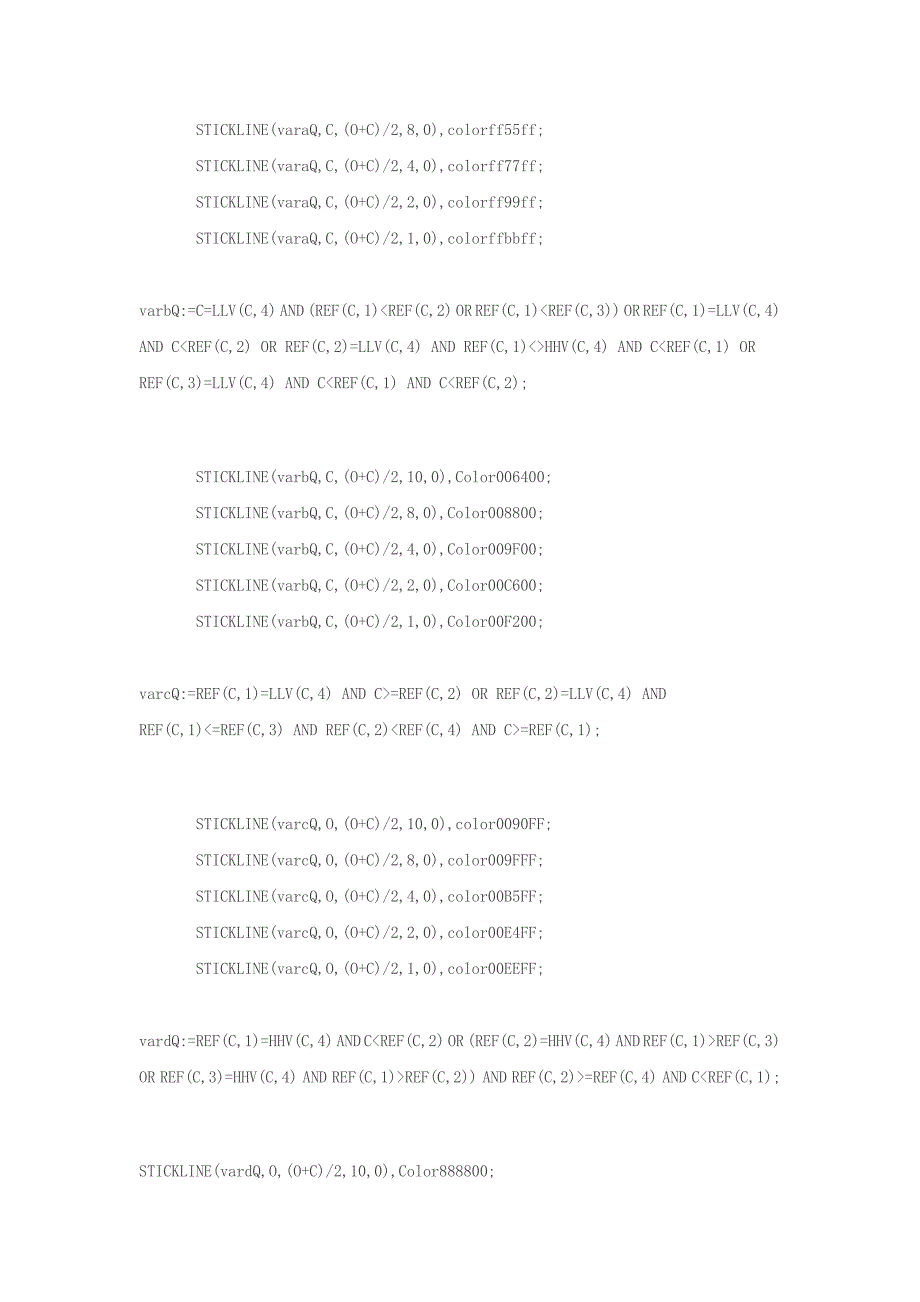 STICKLINE(varaQ,C,(O+C)/2,8,0),colorff55ff;

STICKLINE(varaQ,C,(O+C)/2,4,0),colorff77ff;

STICKLINE(varaQ,C,(O+C)/2,2,0),colorff99ff;

STICKLINE(varaQ,C,(O+C)/2,1,0),colorffbbff;

varbQ:=C=LLV(C,4) AND (REF(C,1)<REF(C,2) OR REF(C,1)<REF(C,3)) OR REF(C,1)=LLV(C,4) AND C<REF(C,2) OR REF(C,2)=LLV(C,4) AND REF(C,1)<>HHV(C,4) AND C<REF(C,1) OR REF(C,3)=LLV(C,4) AND C<REF(C,1) AND C<REF(C,2);

STICKLINE(varbQ,C,(O+C)/2,10,0),Color006400;

STICKLINE(varbQ,C,(O+C)/2,8,0),Color008800;

STICKLINE(varbQ,C,(O+C)/2,4,0),Color009F00;

STICKLINE(varbQ,C,(O+C)/2,2,0),Color00C600;

STICKLINE(varbQ,C,(O+C)/2,1,0),Color00F200;

varcQ:=REF(C,1)=LLV(C,4) AND C>=REF(C,2) OR REF(C,2)=LLV(C,4) AND REF(C,1)<=REF(C,3) AND REF(C,2)<REF(C,4) AND C>=REF(C,1);

STICKLINE(varcQ,O,(O+C)/2,10,0),color0090FF;

STICKLINE(varcQ,O,(O+C)/2,8,0),color009FFF;

STICKLINE(varcQ,O,(O+C)/2,4,0),color00B5FF;

STICKLINE(varcQ,O,(O+C)/2,2,0),color00E4FF;

STICKLINE(varcQ,O,(O+C)/2,1,0),color00EEFF;

vardQ:=REF(C,1)=HHV(C,4) AND C<REF(C,2) OR (REF(C,2)=HHV(C,4) AND REF(C,1)>REF(C,3) OR REF(C,3)=HHV(C,4) AND REF(C,1)>REF(C,2)) AND REF(C,2)>=REF(C,4) AND C<REF(C,1);

STICKLINE(vardQ,O,(O+C)/2,10,0),Color888800;